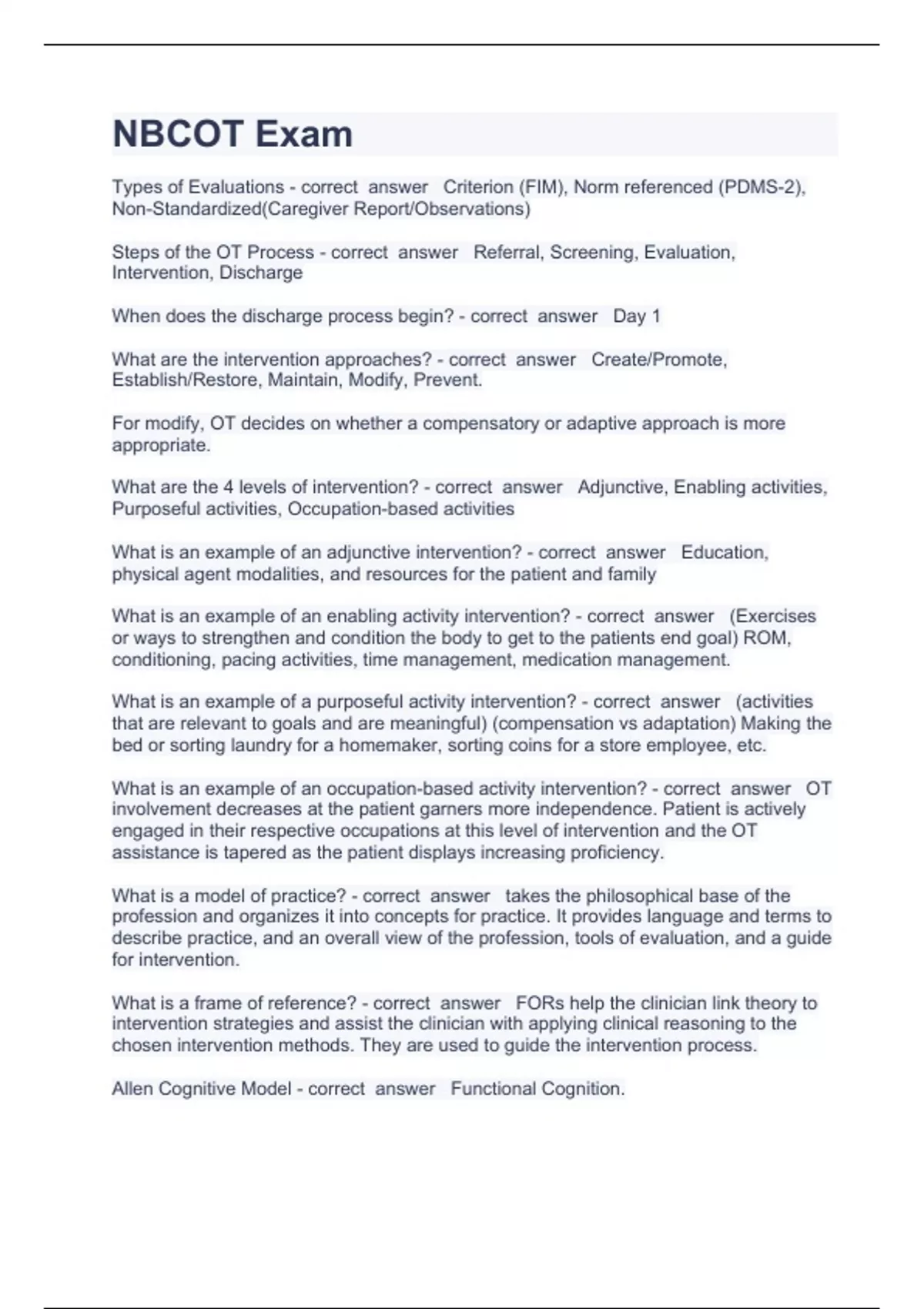 NBCOT Exam

Types of Evaluations - correct answer Criterion (FIM), Norm referenced (PDMS-2), Non-Standardized(Caregiver Report/Observations)

Steps of the OT Process - correct answer Referral, Screening, Evaluation, Intervention, Discharge

When does the discharge process begin? - correct answer Day 1

What are the intervention approaches? - correct answer Create/Promote, Establish/Restore, Maintain, Modify, Prevent.

For modify, OT decides on whether a compensatory or adaptive approach is more appropriate.

What are the 4 levels of intervention? - correct answer Adjunctive, Enabling activities, Purposeful activities, Occupation-based activities

What is an example of an adjunctive intervention? - correct answer Education, physical agent modalities, and resources for the patient and family

What is an example of an enabling activity intervention? - correct answer (Exercises or ways to strengthen and condition the body to get to the patients end goal) ROM, conditioning, pacing activities, time management, medication management.

What is an example of a purposeful activity intervention? - correct answer (activities that are relevant to goals and are meaningful) (compensation vs adaptation) Making the bed or sorting laundry for a homemaker, sorting coins for a store employee, etc.

What is an example of an occupation-based activity intervention? - correct answer OT involvement decreases at the patient garners more independence. Patient is actively engaged in their respective occupations at this level of intervention and the OT assistance is tapered as the patient displays increasing proficiency.

What is a model of practice? - correct answer takes the philosophical base of the profession and organizes it into concepts for practice. It provides language and terms to describe practice, and an overall view of the profession, tools of evaluation, and a guide for intervention.

What is a frame of reference? - correct answer FORs help the clinician link theory to intervention strategies and assist the clinician with applying clinical reasoning to the chosen intervention methods. They are used to guide the intervention process.

Allen Cognitive Model - correct answer Functional Cognition.